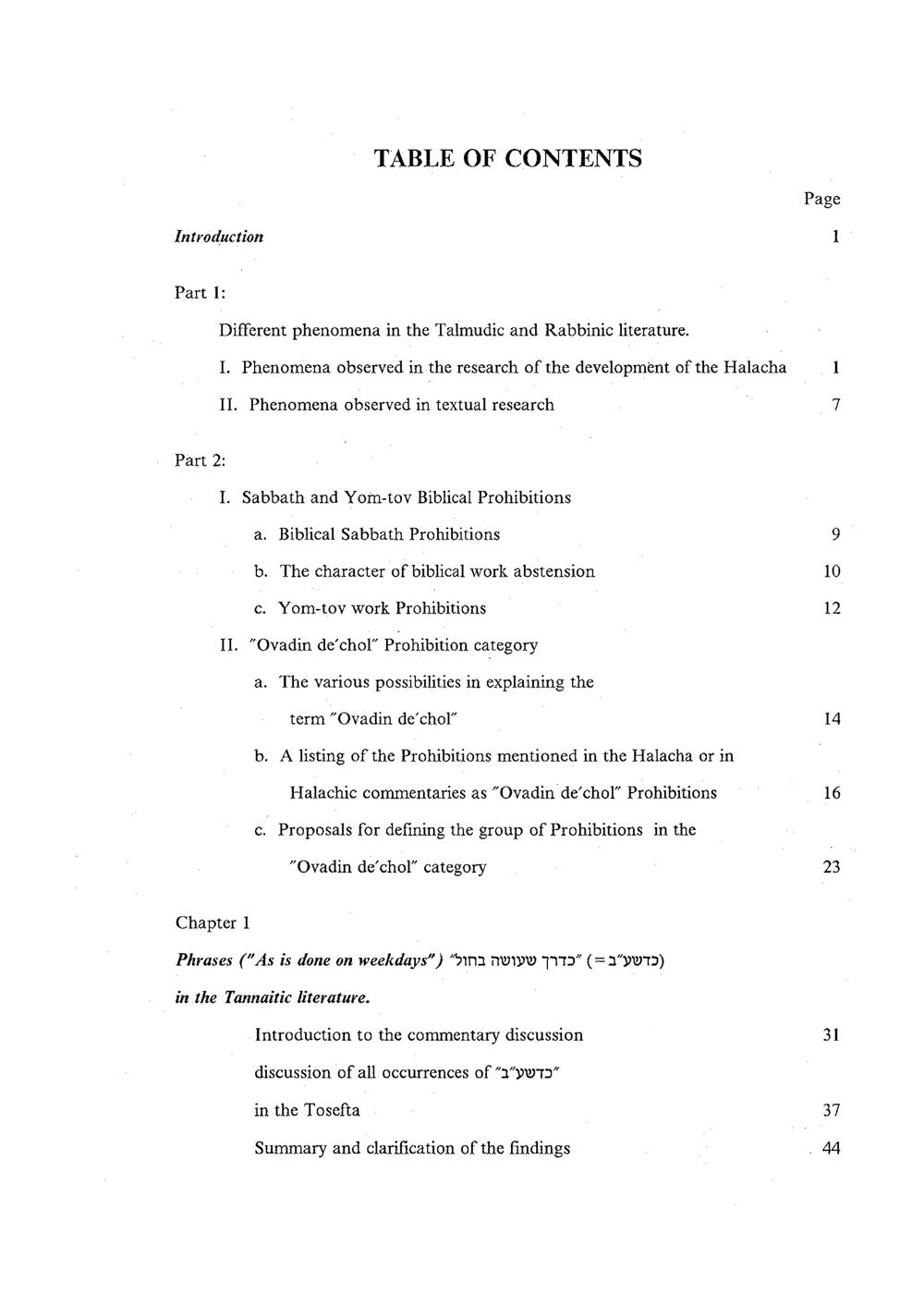 TABLE OF CONTENTS

Page

Introduction 1

Part 1:

Different phenomena in the Talmudic and Rabbinic literature.

I. Phenomena observed in the research of the development of the Halacha 1

II. Phenomena observed in textual research 7

Part 2:

I. Sabbath and Yom-tov Biblical Prohibitions

a. Biblical Sabbath Prohibitions 9

b. The character of biblical work abstension 10

c. Yom-tov work Prohibitions 12

II. "Ovadin de'chol" Prohibition category

a. The various possibilities in explaining the term "Ovadin de'chol" 14

b. A listing of the Prohibitions mentioned in the Halacha or in Halachic commentaries as "Ovadin de'chol" Prohibitions 16

c. Proposals for defining the group of Prohibitions in the "Ovadin de'chol" category 23

Chapter 1

Phrases ("As is done on weekdays") "כדרך שעושה בחול" (=כדשע"ב)

in the Tannaitic literature.

Introduction to the commentary discussion 31

discussion of all occurrences of "כדשע"ב"

in the Tosefta 37

Summary and clarification of the findings 44